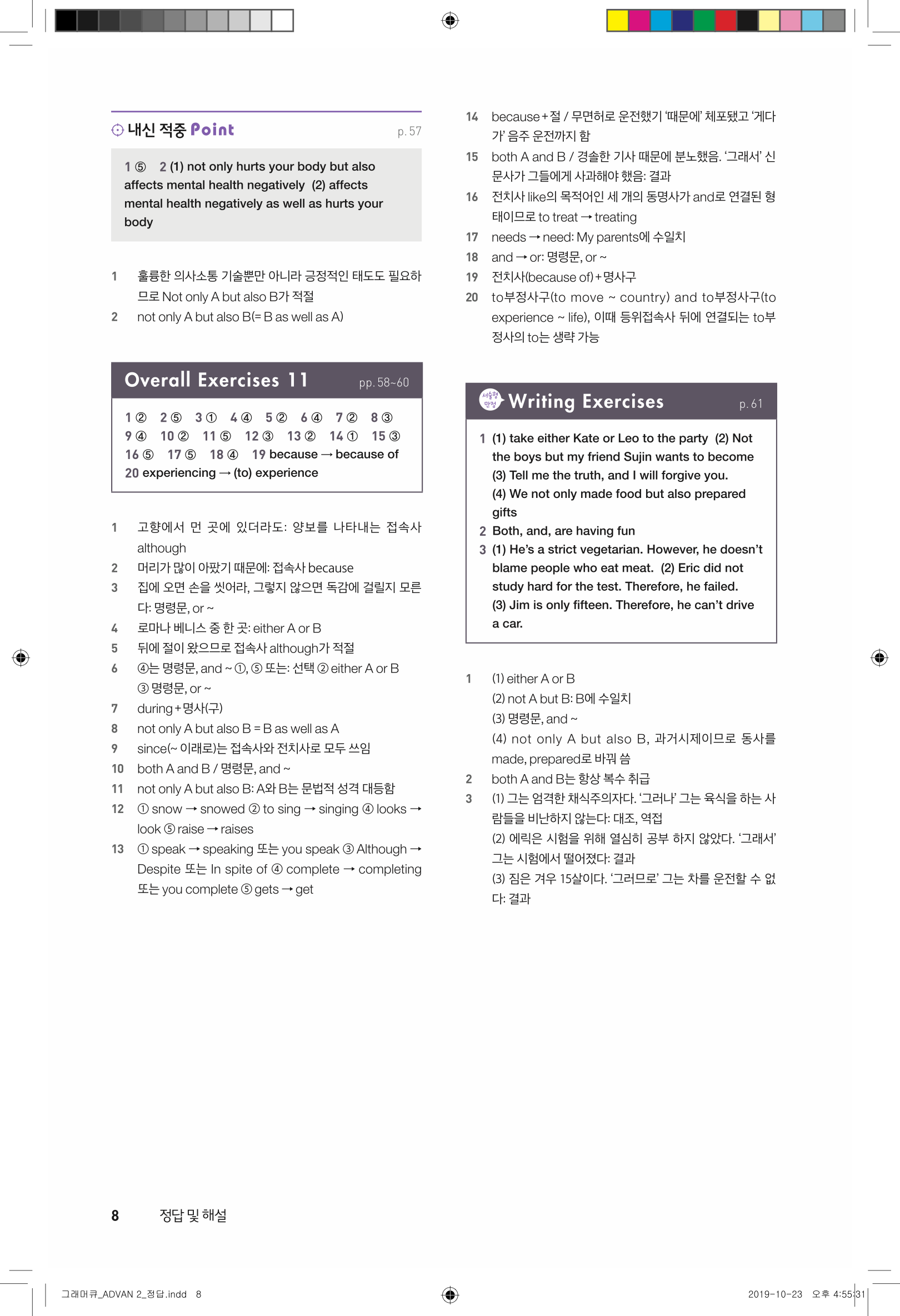 내신 적중 Point p. 57

1 ⑤ 2 (1) not only hurts your body but also affects mental health negatively (2) affects mental health negatively as well as hurts your body

1 훌륭한 의사소통 기술뿐만 아니라 긍정적인 태도도 필요하므로 Not only A but also B가 적절
2 not only A but also B(= B as well as A)

Overall Exercises 11 pp. 58~60

1 ② 2 ⑤ 3 ① 4 ④ 5 ② 6 ④ 7 ② 8 ③ 9 ④ 10 ② 11 ⑤ 12 ③ 13 ② 14 ① 15 ③ 16 ⑤ 17 ⑤ 18 ④ 19 because → because of 20 experiencing → (to) experience

1 고향에서 먼 곳에 있더라도: 양보를 나타내는 접속사 although
2 머리가 많이 아팠기 때문에: 접속사 because
3 집에 오면 손을 씻어라, 그렇지 않으면 독감에 걸릴지 모른다: 명령문, or ~
4 로마나 베니스 중 한 곳: either A or B
5 뒤에 절이 왔으므로 접속사 although가 적절
6 ④는 명령문, and ~ ①, ⑤ 또는: 선택 ② either A or B ③ 명령문, or ~
7 during + 명사(구)
8 not only A but also B = B as well as A
9 since(~ 이래로)는 접속사와 전치사로 모두 쓰임
10 both A and B / 명령문, and ~
11 not only A but also B: A와 B는 문법적 성격 대등함
12 ① snow → snowed ② to sing → singing ④ looks → look ⑤ raise → raises
13 ① speak → speaking 또는 you speak ③ Although → Despite 또는 In spite of ④ complete → completing 또는 you complete ⑤ gets → get
14 because + 절 / 무면허로 운전했기 '때문에' 체포됐고 '게다가' 음주 운전까지 함
15 both A and B / 경솔한 기사 때문에 분노했음. '그래서' 신문사가 그들에게 사과해야 했음: 결과
16 전치사 like의 목적어인 세 개의 동명사가 and로 연결된 형태이므로 to treat → treating
17 needs → need: My parents에 수일치
18 and → or: 명령문, or ~
19 전치사(because of) + 명사구
20 to부정사구(to move ~ country) and to부정사구(to experience ~ life), 이때 등위접속사 뒤에 연결되는 to부정사의 to는 생략 가능

서술형 만점 Writing Exercises p. 61

1 (1) take either Kate or Leo to the party (2) Not the boys but my friend Sujin wants to become (3) Tell me the truth, and I will forgive you. (4) We not only made food but also prepared gifts
2 Both, and, are having fun
3 (1) He's a strict vegetarian. However, he doesn't blame people who eat meat. (2) Eric did not study hard for the test. Therefore, he failed. (3) Jim is only fifteen. Therefore, he can't drive a car.

1 (1) either A or B
(2) not A but B: B에 수일치
(3) 명령문, and ~
(4) not only A but also B, 과거시제이므로 동사를 made, prepared로 바꿔 씀
2 both A and B는 항상 복수 취급
3 (1) 그는 엄격한 채식주의자다. '그러나' 그는 육식을 하는 사람들을 비난하지 않는다: 대조, 역접
(2) 에릭은 시험을 위해 열심히 공부 하지 않았다. '그래서' 그는 시험에서 떨어졌다: 결과
(3) 짐은 겨우 15살이다. '그러므로' 그는 차를 운전할 수 없다: 결과

8 정답 및 해설

그래머큐_ADVAN 2_정답.indd 8 2019-10-23 오후 4:55:31